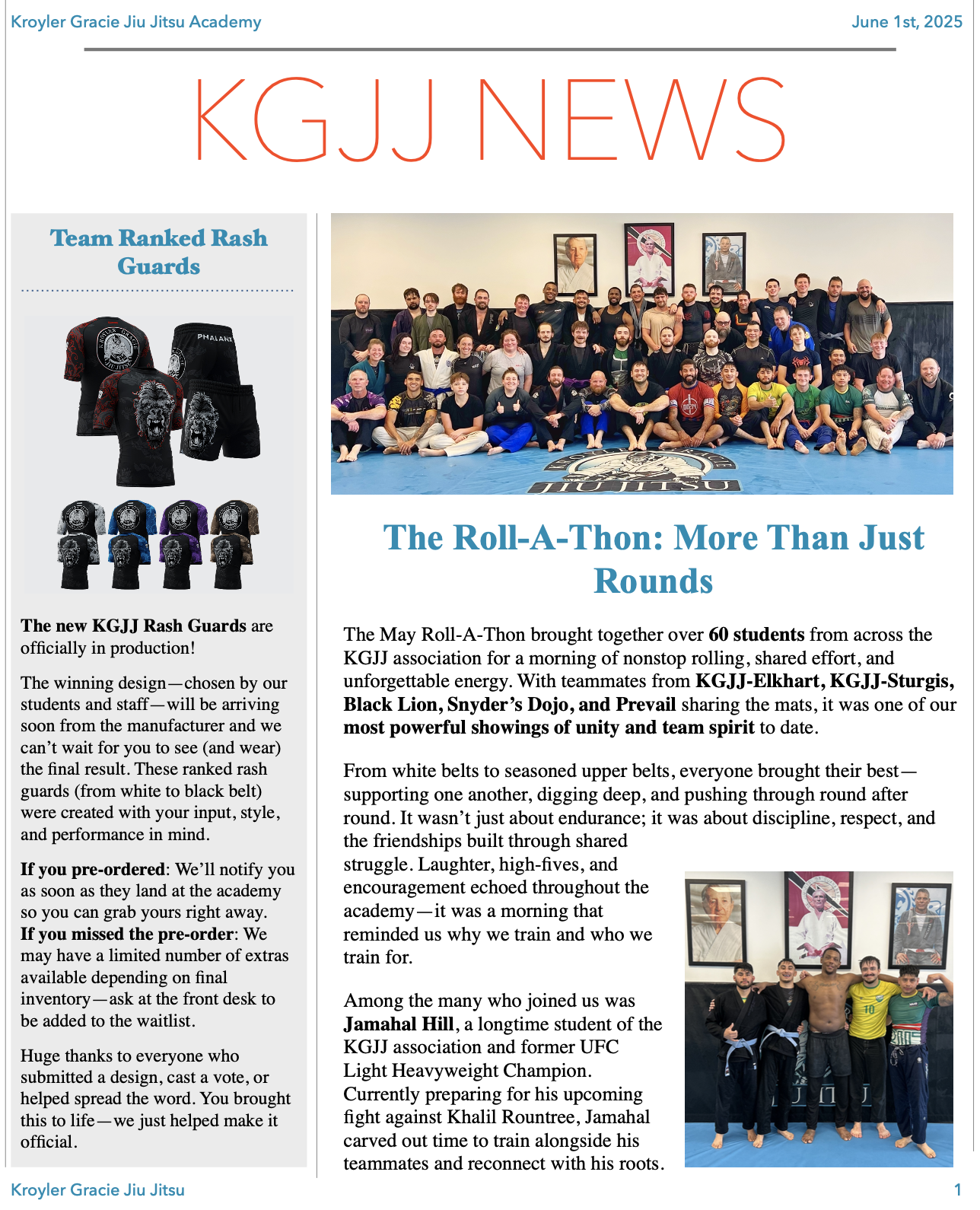 Kroyler Gracie Jiu Jitsu Academy

June 1st, 2025

KGJJ NEWS

Team Ranked Rash Guards

PHALANX

The new KGJJ Rash Guards are officially in production!

The winning design—chosen by our students and staff—will be arriving soon from the manufacturer and we can't wait for you to see (and wear) the final result. These ranked rash guards (from white to black belt) were created with your input, style, and performance in mind.

If you pre-ordered: We'll notify you as soon as they land at the academy so you can grab yours right away. If you missed the pre-order: We may have a limited number of extras available depending on final inventory—ask at the front desk to be added to the waitlist.

Huge thanks to everyone who submitted a design, cast a vote, or helped spread the word. You brought this to life—we just helped make it official.

JIU JITSU

The Roll-A-Thon: More Than Just Rounds

The May Roll-A-Thon brought together over 60 students from across the KGJJ association for a morning of nonstop rolling, shared effort, and unforgettable energy. With teammates from KGJJ-Elkhart, KGJJ-Sturgis, Black Lion, Snyder's Dojo, and Prevail sharing the mats, it was one of our most powerful showings of unity and team spirit to date.

From white belts to seasoned upper belts, everyone brought their best—supporting one another, digging deep, and pushing through round after round. It wasn't just about endurance; it was about discipline, respect, and the friendships built through shared struggle. Laughter, high-fives, and encouragement echoed throughout the academy—it was a morning that reminded us why we train and who we train for.

Among the many who joined us was Jamahal Hill, a longtime student of the KGJJ association and former UFC Light Heavyweight Champion. Currently preparing for his upcoming fight against Khalil Rountree, Jamahal carved out time to train alongside his teammates and reconnect with his roots.

Kroyler Gracie Jiu Jitsu

1